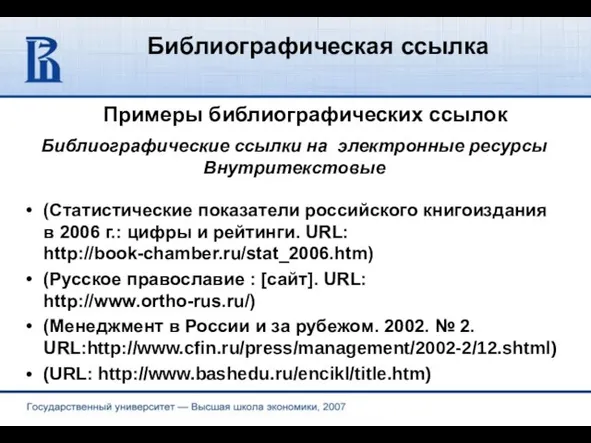 Библиографическая ссылка

Примеры библиографических ссылок

Библиографические ссылки на электронные ресурсы
Внутритекстовые

• (Статистические показатели российского книгоиздания в 2006 г.: цифры и рейтинги. URL: http://book-chamber.ru/stat_2006.htm)
• (Русское православие : [сайт]. URL: http://www.ortho-rus.ru/)
• (Менеджмент в России и за рубежом. 2002. № 2. URL:http://www.cfin.ru/press/management/2002-2/12.shtml)
• (URL: http://www.bashedu.ru/encikl/title.htm)

Государственный университет — Высшая школа экономики, 2007